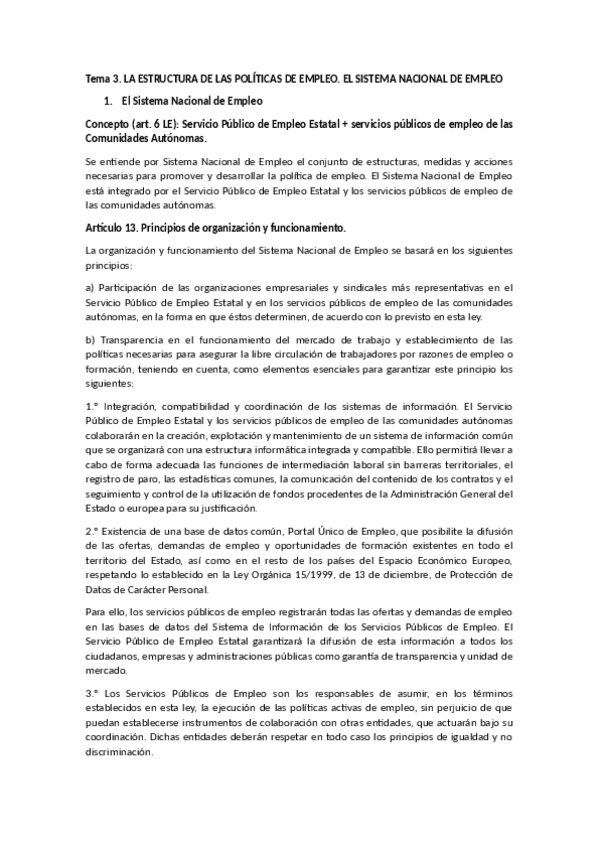 Tema 3. LA ESTRUCTURA DE LAS POLÍTICAS DE EMPLEO. EL SISTEMA NACIONAL DE EMPLEO

1. El Sistema Nacional de Empleo

Concepto (art. 6 LE): Servicio Público de Empleo Estatal + servicios públicos de empleo de las Comunidades Autónomas.

Se entiende por Sistema Nacional de Empleo el conjunto de estructuras, medidas y acciones necesarias para promover y desarrollar la política de empleo. El Sistema Nacional de Empleo está integrado por el Servicio Público de Empleo Estatal y los servicios públicos de empleo de las comunidades autónomas.

Artículo 13. Principios de organización y funcionamiento.

La organización y funcionamiento del Sistema Nacional de Empleo se basará en los siguientes principios:

a) Participación de las organizaciones empresariales y sindicales más representativas en el Servicio Público de Empleo Estatal y en los servicios públicos de empleo de las comunidades autónomas, en la forma en que éstos determinen, de acuerdo con lo previsto en esta ley.

b) Transparencia en el funcionamiento del mercado de trabajo y establecimiento de las políticas necesarias para asegurar la libre circulación de trabajadores por razones de empleo o formación, teniendo en cuenta, como elementos esenciales para garantizar este principio los siguientes:

1.º Integración, compatibilidad y coordinación de los sistemas de información. El Servicio Público de Empleo Estatal y los servicios públicos de empleo de las comunidades autónomas colaborarán en la creación, explotación y mantenimiento de un sistema de información común que se organizará con una estructura informática integrada y compatible. Ello permitirá llevar a cabo de forma adecuada las funciones de intermediación laboral sin barreras territoriales, el registro de paro, las estadísticas comunes, la comunicación del contenido de los contratos y el seguimiento y control de la utilización de fondos procedentes de la Administración General del Estado o europea para su justificación.

2.º Existencia de una base de datos común, Portal Único de Empleo, que posibilite la difusión de las ofertas, demandas de empleo y oportunidades de formación existentes en todo el territorio del Estado, así como en el resto de los países del Espacio Económico Europeo, respetando lo establecido en la Ley Orgánica 15/1999, de 13 de diciembre, de Protección de Datos de Carácter Personal.

Para ello, los servicios públicos de empleo registrarán todas las ofertas y demandas de empleo en las bases de datos del Sistema de Información de los Servicios Públicos de Empleo. El Servicio Público de Empleo Estatal garantizará la difusión de esta información a todos los ciudadanos, empresas y administraciones públicas como garantía de transparencia y unidad de mercado.

3.º Los Servicios Públicos de Empleo son los responsables de asumir, en los términos establecidos en esta ley, la ejecución de las políticas activas de empleo, sin perjuicio de que puedan establecerse instrumentos de colaboración con otras entidades, que actuarán bajo su coordinación. Dichas entidades deberán respetar en todo caso los principios de igualdad y no discriminación.